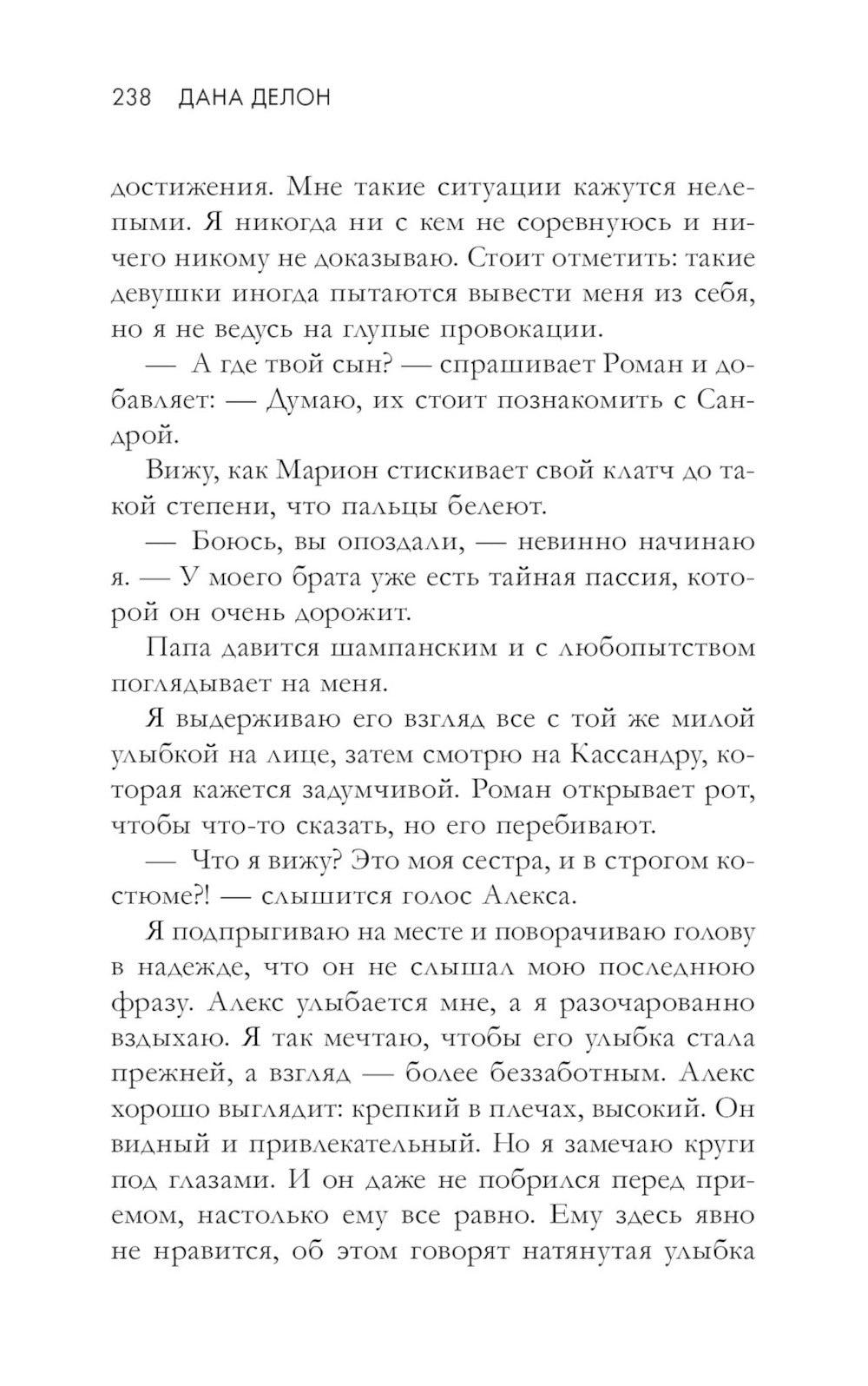 238 ДАНА ДЕЛОН

достижения. Мне такие ситуации кажутся нелепыми. Я никогда ни с кем не соревнуюсь и ничего никому не доказываю. Стоит отметить: такие девушки иногда пытаются вывести меня из себя, но я не ведусь на глупые провокации.

— А где твой сын? — спрашивает Роман и добавляет: — Думаю, их стоит познакомить с Сандрой.

Вижу, как Марион стискивает свой клатч до такой степени, что пальцы белеют.

— Боюсь, вы опоздали, — невинно начинаю я. — У моего брата уже есть тайная пассия, которой он очень дорожит.

Папа давится шампанским и с любопытством поглядывает на меня.

Я выдерживаю его взгляд все с той же милой улыбкой на лице, затем смотрю на Кассандру, которая кажется задумчивой. Роман открывает рот, чтобы что-то сказать, но его перебивают.

— Что я вижу? Это моя сестра, и в строгом костюме?! — слышится голос Алекса.

Я подпрыгиваю на месте и поворачиваю голову в надежде, что он не слышал мою последнюю фразу. Алекс улыбается мне, а я разочарованно вздыхаю. Я так мечтаю, чтобы его улыбка стала прежней, а взгляд — более беззаботным. Алекс хорошо выглядит: крепкий в плечах, высокий. Он видный и привлекательный. Но я замечаю круги под глазами. И он даже не побрился перед приемом, настолько ему все равно. Ему здесь явно не нравится, об этом говорят натянутая улыбка